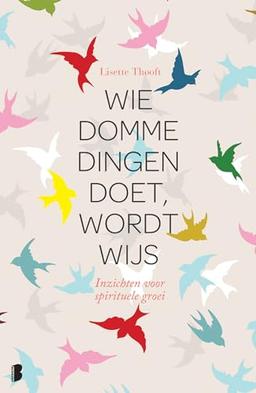 Lisette Thooft

WIE DOMME DINGEN DOET, WORDT WIJS

Inzichten voor spirituele groei

B